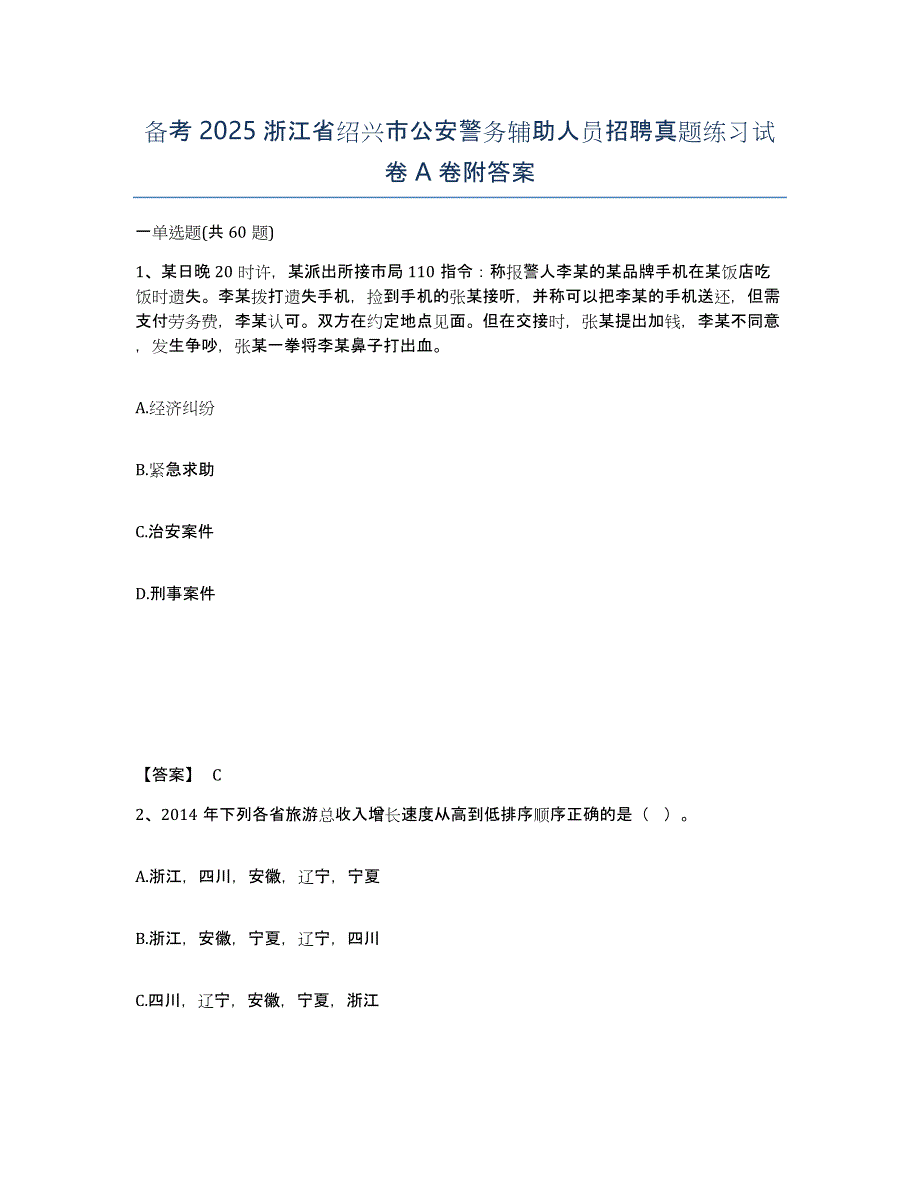 备考 2025 浙江省绍兴市公安警务辅助人员招聘真题练习试卷 A 卷附答案

一单选题(共 60 题)

1、某日晚 20 时许，某派出所接市局 110 指令：称报警人李某的某品牌手机在某饭店吃饭时遗失。李某拨打遗失手机，捡到手机的张某接听，并称可以把李某的手机送还，但需支付劳务费，李某认可。双方在约定地点见面。但在交接时，张某提出加钱，李某不同意，发生争吵，张某一拳将李某鼻子打出血。

A.经济纠纷

B.紧急求助

C.治安案件

D.刑事案件

【答案】 C

2、2014 年下列各省旅游总收入增长速度从高到低排序顺序正确的是（ ）。

A.浙江，四川，安徽，辽宁，宁夏

B.浙江，安徽，宁夏，辽宁，四川

C.四川，辽宁，安徽，宁夏，浙江